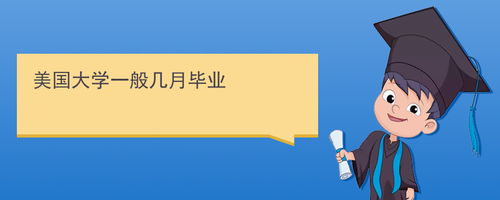 美国大学一般几月毕业